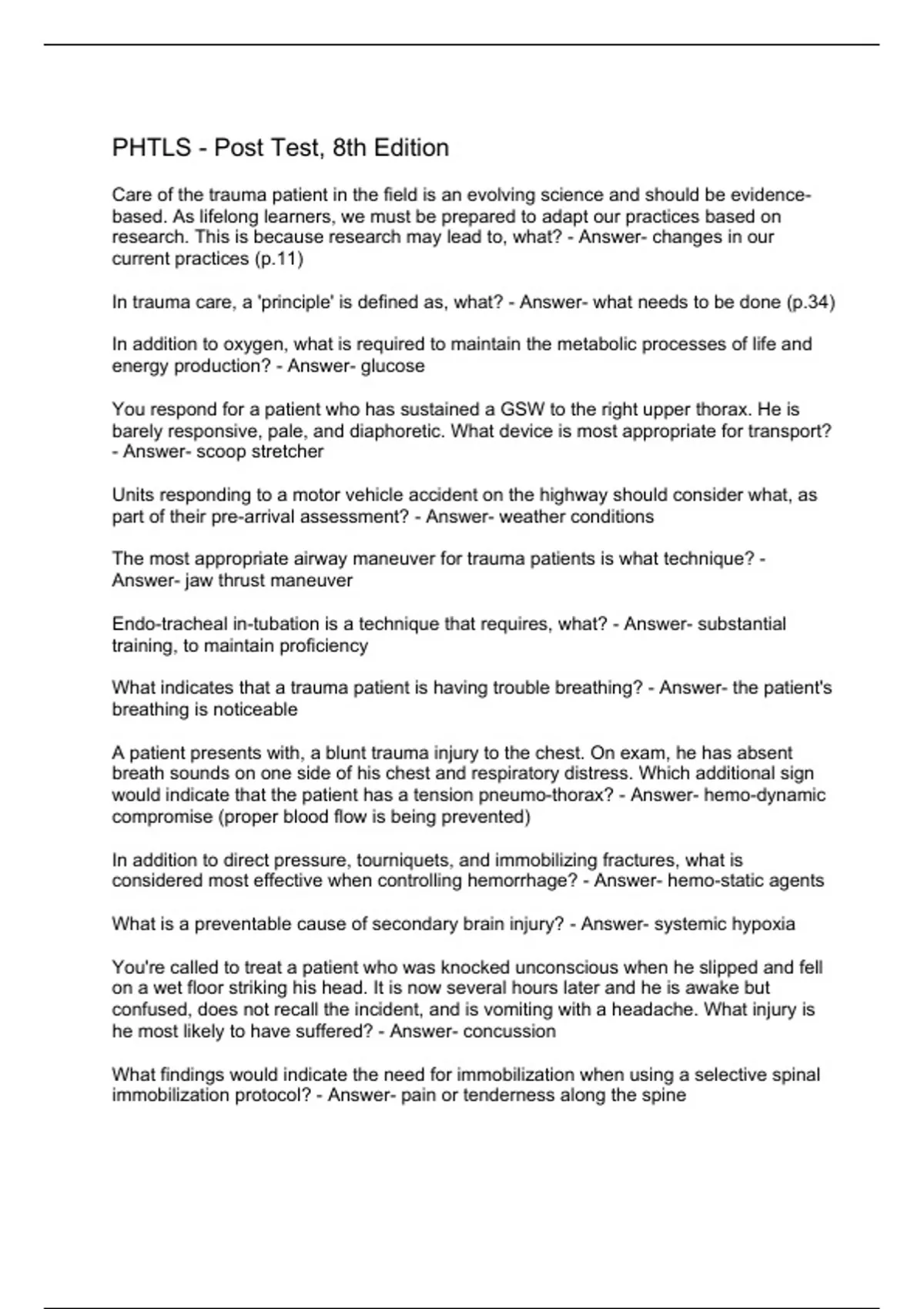 PHTLS - Post Test, 8th Edition

Care of the trauma patient in the field is an evolving science and should be evidence-based. As lifelong learners, we must be prepared to adapt our practices based on research. This is because research may lead to, what? - Answer- changes in our current practices (p.11)

In trauma care, a 'principle' is defined as, what? - Answer- what needs to be done (p.34)

In addition to oxygen, what is required to maintain the metabolic processes of life and energy production? - Answer- glucose

You respond for a patient who has sustained a GSW to the right upper thorax. He is barely responsive, pale, and diaphoretic. What device is most appropriate for transport? - Answer- scoop stretcher

Units responding to a motor vehicle accident on the highway should consider what, as part of their pre-arrival assessment? - Answer- weather conditions

The most appropriate airway maneuver for trauma patients is what technique? - Answer- jaw thrust maneuver

Endo-tracheal in-tubation is a technique that requires, what? - Answer- substantial training, to maintain proficiency

What indicates that a trauma patient is having trouble breathing? - Answer- the patient's breathing is noticeable

A patient presents with, a blunt trauma injury to the chest. On exam, he has absent breath sounds on one side of his chest and respiratory distress. Which additional sign would indicate that the patient has a tension pneumo-thorax? - Answer- hemo-dynamic compromise (proper blood flow is being prevented)

In addition to direct pressure, tourniquets, and immobilizing fractures, what is considered most effective when controlling hemorrhage? - Answer- hemo-static agents

What is a preventable cause of secondary brain injury? - Answer- systemic hypoxia

You're called to treat a patient who was knocked unconscious when he slipped and fell on a wet floor striking his head. It is now several hours later and he is awake but confused, does not recall the incident, and is vomiting with a headache. What injury is he most likely to have suffered? - Answer- concussion

What findings would indicate the need for immobilization when using a selective spinal immobilization protocol? - Answer- pain or tenderness along the spine